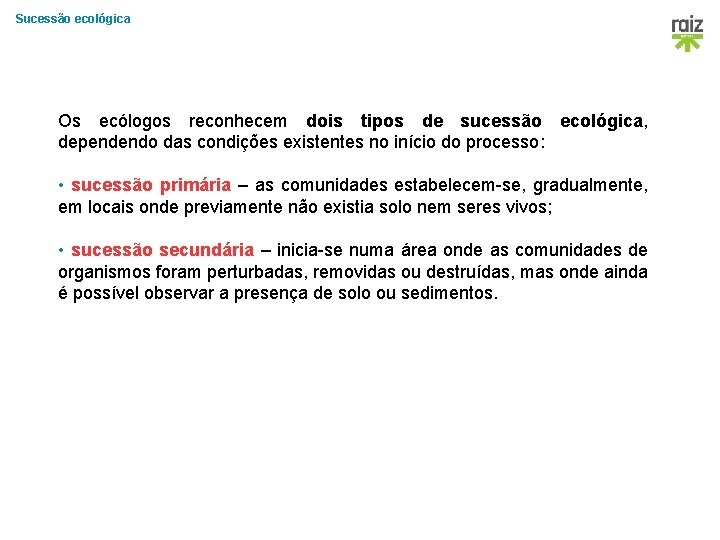 Sucessão ecológica

raiz

Os ecólogos reconhecem dois tipos de sucessão ecológica, dependendo das condições existentes no início do processo:

• sucessão primária – as comunidades estabelecem-se, gradualmente, em locais onde previamente não existia solo nem seres vivos;

• sucessão secundária – inicia-se numa área onde as comunidades de organismos foram perturbadas, removidas ou destruídas, mas onde ainda é possível observar a presença de solo ou sedimentos.